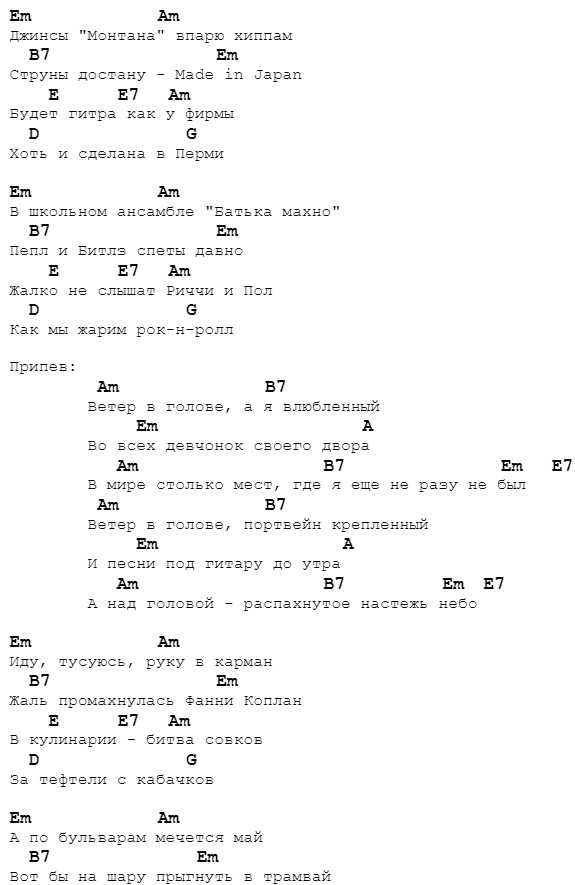 Em              Am
Джинсы "Монтана" впарю хиппам
  B7                  Em
Струны достану - Made in Japan
    E       E7   Am
Будет гитра как у фирмы
  D                  G
Хоть и сделана в Перми

Em              Am
В школьном ансамбле "Батька махно"
  B7                     Em
Пепл и Битлз спеты давно
    E       E7   Am
Жалко не слышат Риччи и Пол
  D                 G
Как мы жарим рок-н-ролл

Припев:
         Am                  B7
        Ветер в голове, а я влюбленный
             Em                       A
        Во всех девчонок своего двора
           Am                 B7                      Em   E7
        В мире столько мест, где я еще не разу не был
          Am                 B7
        Ветер в голове, портвейн крепленный
             Em                     A
        И песни под гитару до утра
           Am                 B7             Em  E7
        А над головой - распахнутое настежь небо

Em              Am
Иду, тусуюсь, руку в карман
  B7                 Em
Жаль промахнулась Фанни Коплан
    E       E7   Am
В кулинарии - битва совков
  D                 G
За тефтели с кабачков

Em              Am
А по бульварам мечется май
  B7                   Em
Вот бы на шару прыгнуть в трамвай